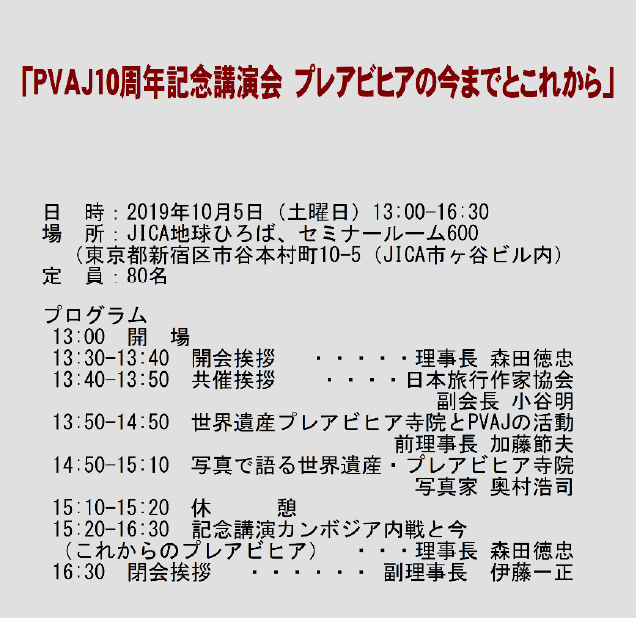 「PVAJ10周年記念講演会 プレアビヒアの今までとこれから」

日　時：2019年10月5日（土曜日）13:00-16:30
場　所：JICA地球ひろば、セミナールーム600
（東京都新宿区市谷本村町10-5（JICA市ヶ谷ビル内）
定　員：80名

プログラム
13:00　開　場
13:30-13:40　開会挨拶　・・・・・理事長 森田徳忠
13:40-13:50　共催挨拶　・・・・日本旅行作家協会
副会長 小谷明
13:50-14:50　世界遺産プレアビヒア寺院とPVAJの活動
前理事長 加藤節夫
14:50-15:10　写真で語る世界遺産・プレアビヒア寺院
写真家 奥村浩司
15:10-15:20　休　憩
15:20-16:30　記念講演カンボジア内戦と今
（これからのプレアビヒア）　・・・理事長 森田徳忠
16:30　閉会挨拶　・・・・・・ 副理事長　伊藤一正